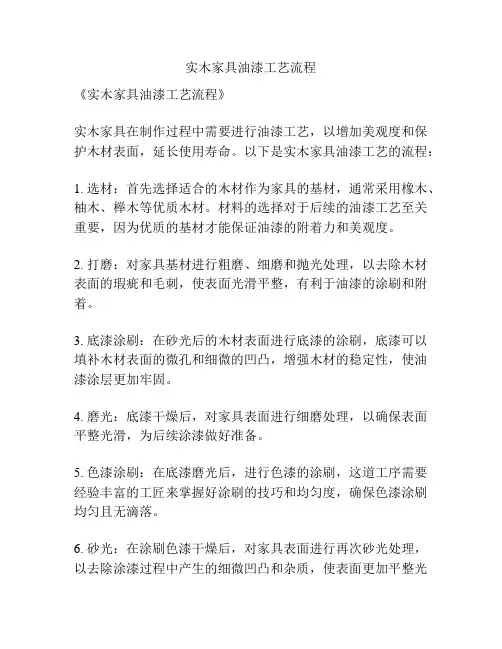 实木家具油漆工艺流程

《实木家具油漆工艺流程》

实木家具在制作过程中需要进行油漆工艺，以增加美观度和保护木材表面，延长使用寿命。以下是实木家具油漆工艺的流程：

1. 选材：首先选择适合的木材作为家具的基材，通常采用橡木、柚木、榉木等优质木材。材料的选择对于后续的油漆工艺至关重要，因为优质的基材才能保证油漆的附着力和美观度。

2. 打磨：对家具基材进行粗磨、细磨和抛光处理，以去除木材表面的瑕疵和毛刺，使表面光滑平整，有利于油漆的涂刷和附着。

3. 底漆涂刷：在砂光后的木材表面进行底漆的涂刷，底漆可以填补木材表面的微孔和细微的凹凸，增强木材的稳定性，使油漆涂层更加牢固。

4. 磨光：底漆干燥后，对家具表面进行细磨处理，以确保表面平整光滑，为后续涂漆做好准备。

5. 色漆涂刷：在底漆磨光后，进行色漆的涂刷，这道工序需要经验丰富的工匠来掌握好涂刷的技巧和均匀度，确保色漆涂刷均匀且无滴落。

6. 砂光：在涂刷色漆干燥后，对家具表面进行再次砂光处理，以去除涂漆过程中产生的细微凹凸和杂质，使表面更加平整光